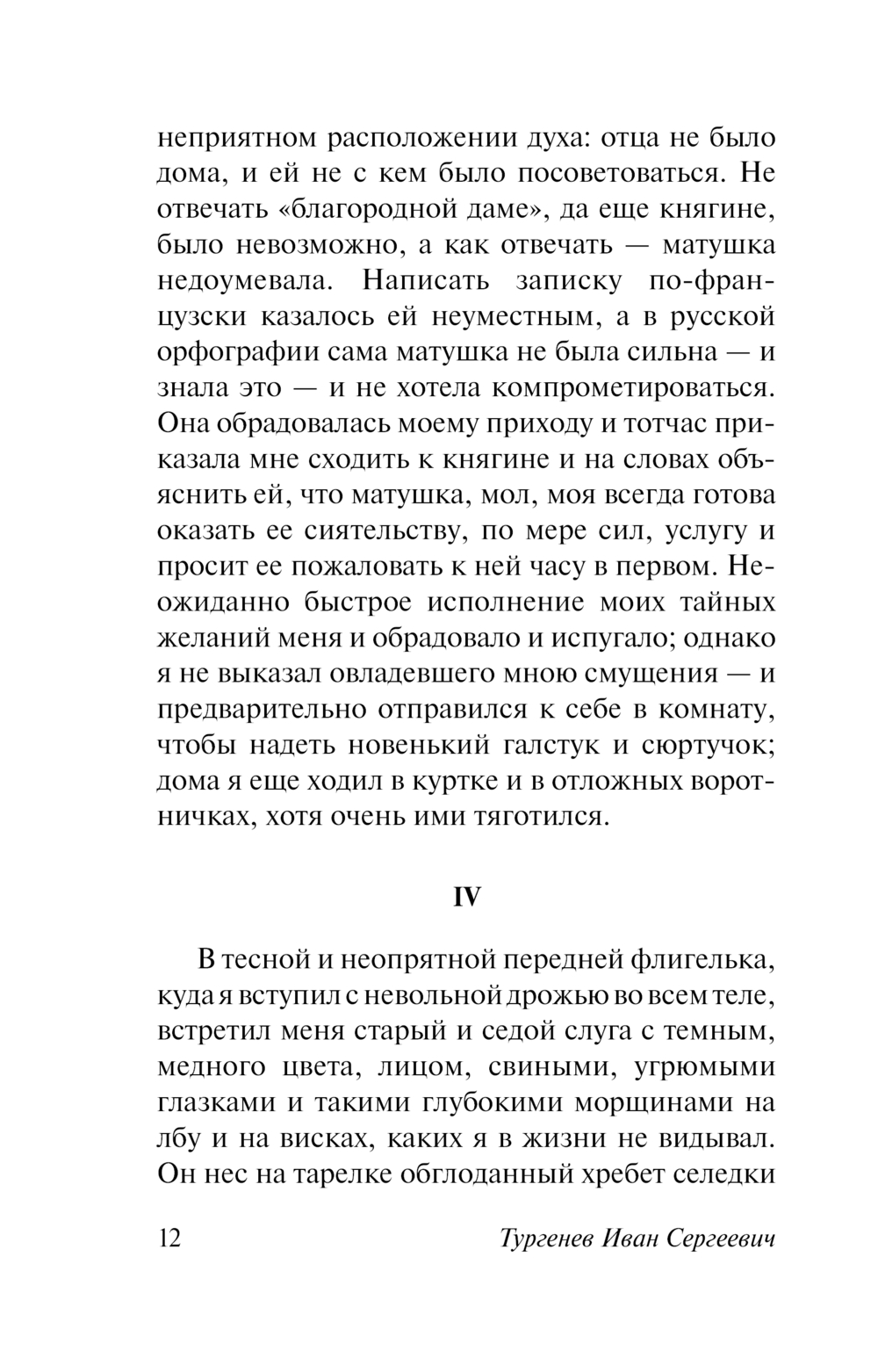 неприятном расположении духа: отца не было дома, и ей не с кем было посоветоваться. Не отвечать «благородной даме», да еще княгине, было невозможно, а как отвечать — матушка недоумевала. Написать записку по-французски казалось ей неуместным, а в русской орфографии сама матушка не была сильна — и знала это — и не хотела компрометироваться. Она обрадовалась моему приходу и тотчас приказала мне сходить к княгине и на словах объяснить ей, что матушка, мол, моя всегда готова оказать ее сиятельству, по мере сил, услугу и просит ее пожаловать к ней часу в первом. Неожиданно быстрое исполнение моих тайных желаний меня и обрадовало и испугало; однако я не выказал овладевшего мною смущения — и предварительно отправился к себе в комнату, чтобы надеть новенький галстук и сюртучок; дома я еще ходил в куртке и в отложных воротничках, хотя очень ими тяготился.

IV

В тесной и неопрятной передней флигелька, куда я вступил с невольной дрожью во всем теле, встретил меня старый и седой слуга с темным, медного цвета, лицом, свиными, угрюмыми глазками и такими глубокими морщинами на лбу и на висках, каких я в жизни не видывал. Он нес на тарелке обглоданный хребет селедки

12 Тургенев Иван Сергеевич